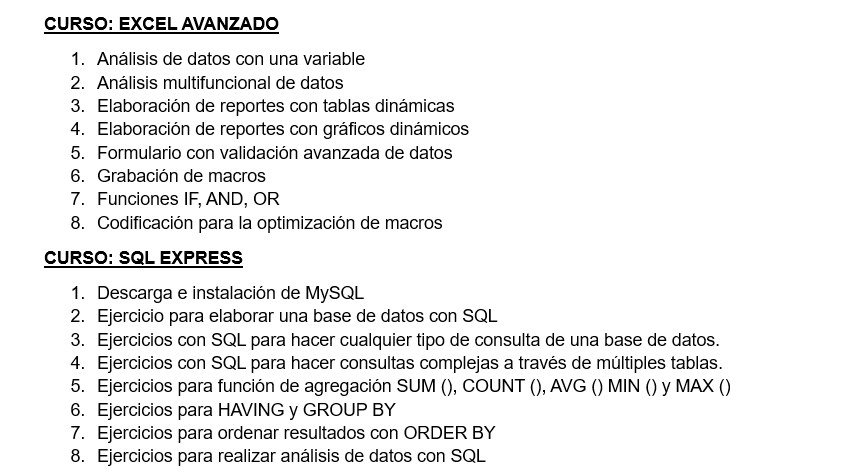 CURSO: EXCEL AVANZADO

1. Análisis de datos con una variable
2. Análisis multifuncional de datos
3. Elaboración de reportes con tablas dinámicas
4. Elaboración de reportes con gráficos dinámicos
5. Formulario con validación avanzada de datos
6. Grabación de macros
7. Funciones IF, AND, OR
8. Codificación para la optimización de macros

CURSO: SQL EXPRESS

1. Descarga e instalación de MySQL
2. Ejercicio para elaborar una base de datos con SQL
3. Ejercicios con SQL para hacer cualquier tipo de consulta de una base de datos.
4. Ejercicios con SQL para hacer consultas complejas a través de múltiples tablas.
5. Ejercicios para función de agregación SUM (), COUNT (), AVG () MIN () y MAX ()
6. Ejercicios para HAVING y GROUP BY
7. Ejercicios para ordenar resultados con ORDER BY
8. Ejercicios para realizar análisis de datos con SQL